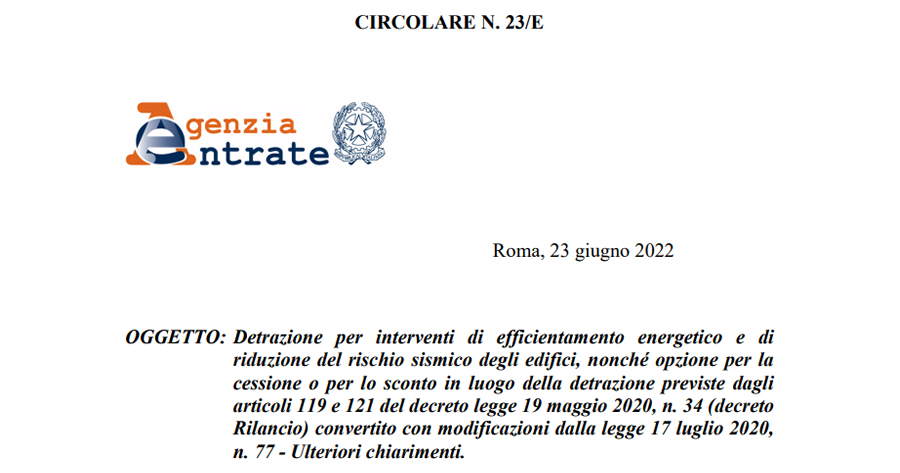 CIRCOLARE N. 23/E

Agenzia Entrate

Roma, 23 giugno 2022

OGGETTO: Detrazione per interventi di efficientamento energetico e di riduzione del rischio sismico degli edifici, nonché opzione per la cessione o per lo sconto in luogo della detrazione previste dagli articoli 119 e 121 del decreto legge 19 maggio 2020, n. 34 (decreto Rilancio) convertito con modificazioni dalla legge 17 luglio 2020, n. 77 - Ulteriori chiarimenti.